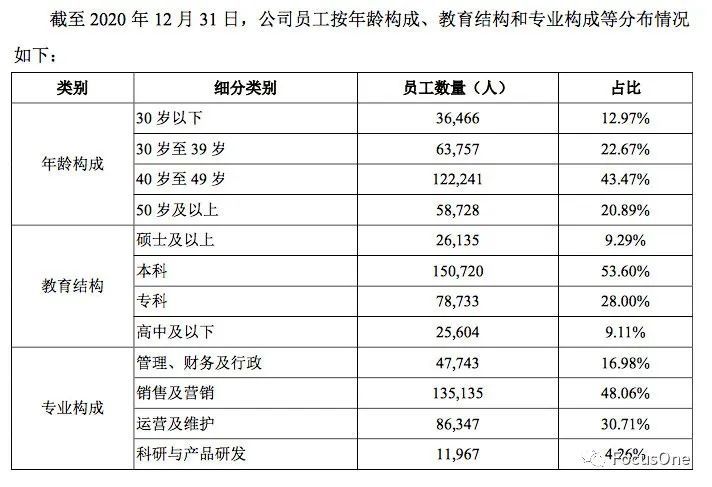 截至 2020 年 12 月 31 日，公司员工按年龄构成、教育结构和专业构成等分布情况如下：

| 类别 | 细分类别 | 员工数量（人） | 占比 |
|---|---|---|---|
| 年龄构成 | 30 岁以下 | 36,466 | 12.97% |
| | 30 岁至 39 岁 | 63,757 | 22.67% |
| | 40 岁至 49 岁 | 122,241 | 43.47% |
| | 50 岁及以上 | 58,728 | 20.89% |
| 教育结构 | 硕士及以上 | 26,135 | 9.29% |
| | 本科 | 150,720 | 53.60% |
| | 专科 | 78,733 | 28.00% |
| | 高中及以下 | 25,604 | 9.11% |
| 专业构成 | 管理、财务及行政 | 47,743 | 16.98% |
| | 销售及营销 | 135,135 | 48.06% |
| | 运营及维护 | 86,347 | 30.71% |
| | 科研与产品研发 | 11,967 | 4.26% |

FocusOne